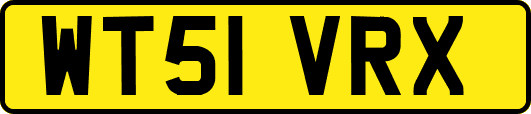 WT51 VRX